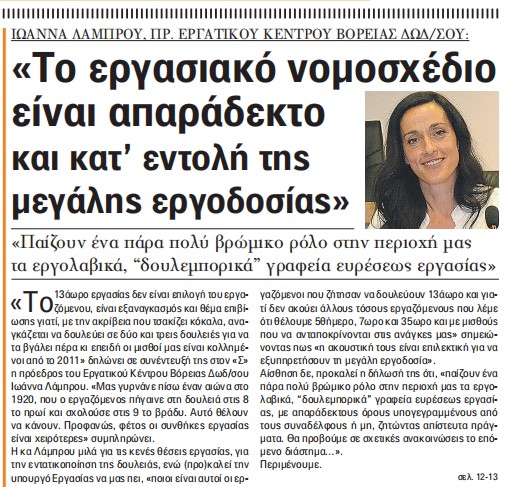 ΙΩΑΝΝΑ ΛΑΜΠΡΟΥ, ΠΡ. ΕΡΓΑΤΙΚΟΥ ΚΕΝΤΡΟΥ ΒΟΡΕΙΑΣ ΔΩΔ/ΣΟΥ:

«Το εργασιακό νομοσχέδιο είναι απαράδεκτο και κατ' εντολή της μεγάλης εργοδοσίας»

«Παίζουν ένα πάρα πολύ βρώμικο ρόλο στην περιοχή μας τα εργολαβικά, "δουλεμπορικά" γραφεία ευρέσεως εργασίας»

«Το 13άωρο εργασίας δεν είναι επιλογή του εργαζόμενου, είναι εξαναγκασμός και θέμα επιβίωσης γιατί, με την ακρίβεια που τσακίζει κόκαλα, αναγκάζεται να δουλεύει σε δύο και τρεις δουλειές για να τα βγάλει πέρα κι επειδή οι μισθοί μας είναι κολλημένοι από το 2011» δηλώνει σε συνέντευξή της στον «Σ» η πρόεδρος του Εργατικού Κέντρου Βόρειας Δωδ/σου Ιωάννα Λάμπρου. «Μας γυρνάνε πίσω έναν αιώνα στο 1920, που ο εργαζόμενος πήγαινε στη δουλειά στις 8 το πρωί και σχολούσε στις 9 το βράδυ. Αυτό θέλουν να κάνουν. Προφανώς, φέτος οι συνθήκες εργασίας είναι χειρότερες» συμπληρώνει.
Η κα Λάμπρου μιλά για τις κενές θέσεις εργασίας, για την εντατικοποίηση της δουλειάς, ενώ (προ)καλεί την υπουργό Εργασίας να μας πει, «ποιοι είναι αυτοί οι εργαζόμενοι που ζήτησαν να δουλεύουν 13άωρο και γιατί δεν ακούει άλλους τόσους εργαζόμενους που λέμε ότι θέλουμε 5θήμερο, 7ωρο και 35ωρο και με μισθούς που να ανταποκρίνονται στις ανάγκες μας» σημειώνοντας πως «η ακουστική τους είναι επιλεκτική για να εξυπηρετήσουν τη μεγάλη εργοδοσία».
Αίσθηση δε, προκαλεί η δήλωσή της ότι, «παίζουν ένα πάρα πολύ βρώμικο ρόλο στην περιοχή μας τα εργολαβικά, "δουλεμπορικά" γραφεία ευρέσεως εργασίας, με απαράδεκτους όρους υπογεγραμμένους από τους συναδέλφους ή μη, ζητώντας απίστευτα πράγματα. Θα προβούμε σε σχετικές ανακοινώσεις το επόμενο διάστημα...».
Περιμένουμε.

σελ. 12-13